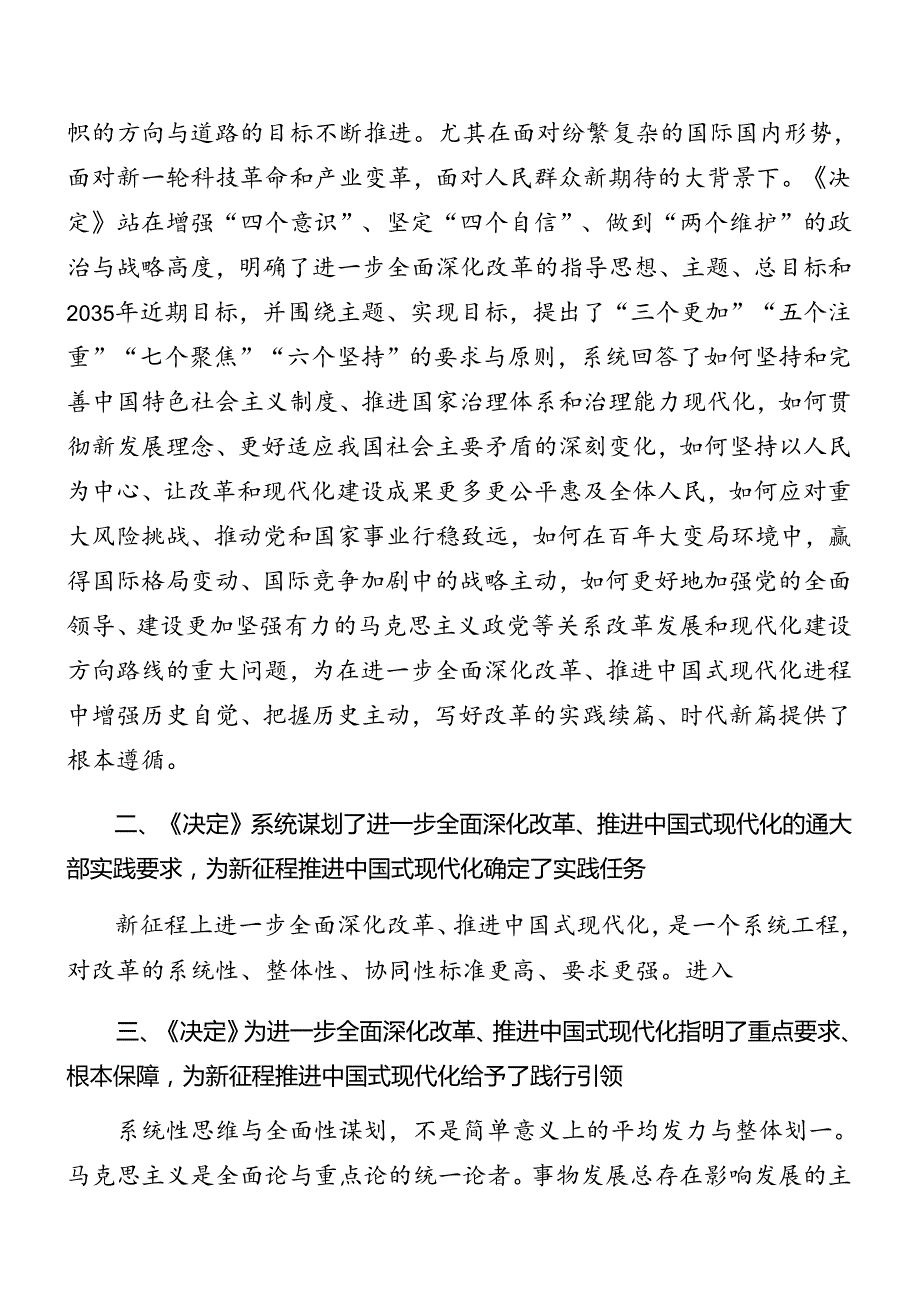 帜的方向与道路的目标不断推进。尤其在面对纷繁复杂的国际国内形势，面对新一轮科技革命和产业变革，面对人民群众新期待的大背景下。《决定》站在增强“四个意识”、坚定“四个自信”、做到“两个维护”的政治与战略高度，明确了进一步全面深化改革的指导思想、主题、总目标和2035年近期目标，并围绕主题、实现目标，提出了“三个更加”“五个注重”“七个聚焦”“六个坚持”的要求与原则，系统回答了如何坚持和完善中国特色社会主义制度、推进国家治理体系和治理能力现代化，如何贯彻新发展理念、更好适应我国社会主要矛盾的深刻变化，如何坚持以人民为中心、让改革和现代化建设成果更多更公平惠及全体人民，如何应对重大风险挑战、推动党和国家事业行稳致远，如何在百年大变局环境中，赢得国际格局变动、国际竞争加剧中的战略主动，如何更好地加强党的全面领导、建设更加坚强有力的马克思主义政党等关系改革发展和现代化建设方向路线的重大问题，为在进一步全面深化改革、推进中国式现代化进程中增强历史自觉、把握历史主动，写好改革的实践续篇、时代新篇提供了根本遵循。

二、《决定》系统谋划了进一步全面深化改革、推进中国式现代化的通大部实践要求，为新征程推进中国式现代化确定了实践任务

新征程上进一步全面深化改革、推进中国式现代化，是一个系统工程，对改革的系统性、整体性、协同性标准更高、要求更强。进入

三、《决定》为进一步全面深化改革、推进中国式现代化指明了重点要求、根本保障，为新征程推进中国式现代化给予了践行引领

系统性思维与全面性谋划，不是简单意义上的平均发力与整体划一。马克思主义是全面论与重点论的统一论者。事物发展总存在影响发展的主